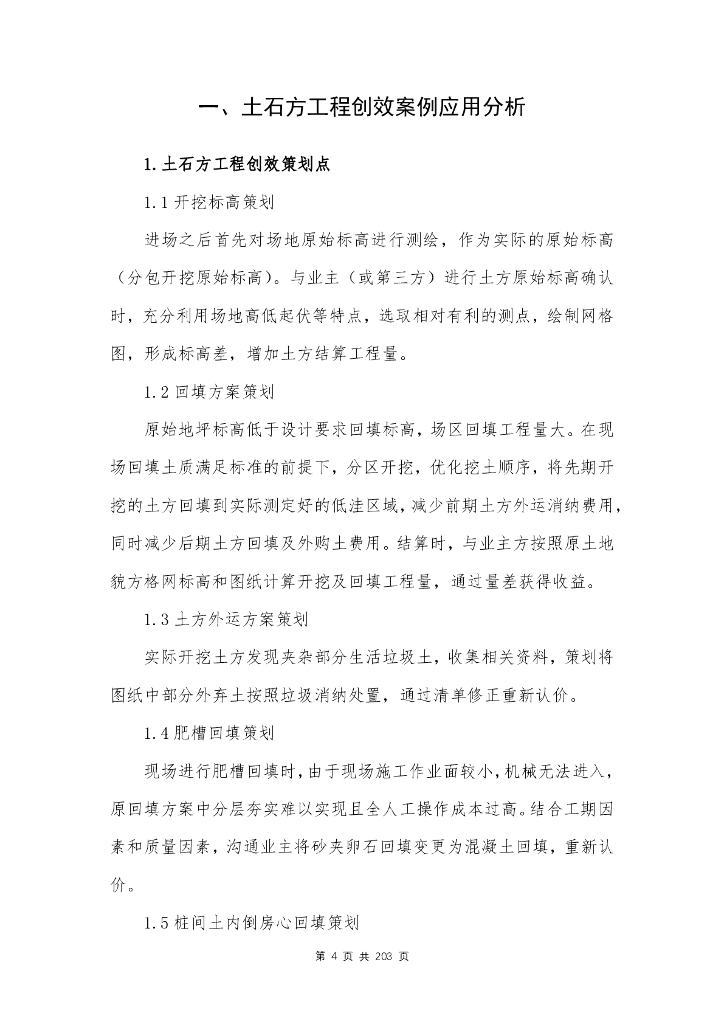 一、土石方工程创效案例应用分析

1.土石方工程创效策划点

1.1 开挖标高策划

进场之后首先对场地原始标高进行测绘，作为实际的原始标高（分包开挖原始标高）。与业主（或第三方）进行土方原始标高确认时，充分利用场地高低起伏等特点，选取相对有利的测点，绘制网格图，形成标高差，增加土方结算工程量。

1.2 回填方案策划

原始地坪标高低于设计要求回填标高，场区回填工程量大。在现场回填土质满足标准的前提下，分区开挖，优化挖土顺序，将先期开挖的土方回填到实际测定好的低洼区域，减少前期土方外运消纳费用，同时减少后期土方回填及外购土费用。结算时，与业主方按照原土地貌方格网标高和图纸计算开挖及回填工程量，通过量差获得收益。

1.3 土方外运方案策划

实际开挖土方发现夹杂部分生活垃圾土，收集相关资料，策划将图纸中部分外弃土按照垃圾消纳处置，通过清单修正重新认价。

1.4 肥槽回填策划

现场进行肥槽回填时，由于现场施工作业面较小，机械无法进入，原回填方案中分层夯实难以实现且全人工操作成本过高。结合工期因素和质量因素，沟通业主将砂夹卵石回填变更为混凝土回填，重新认价。

1.5 桩间土内倒房心回填策划

第 4 页 共 203 页